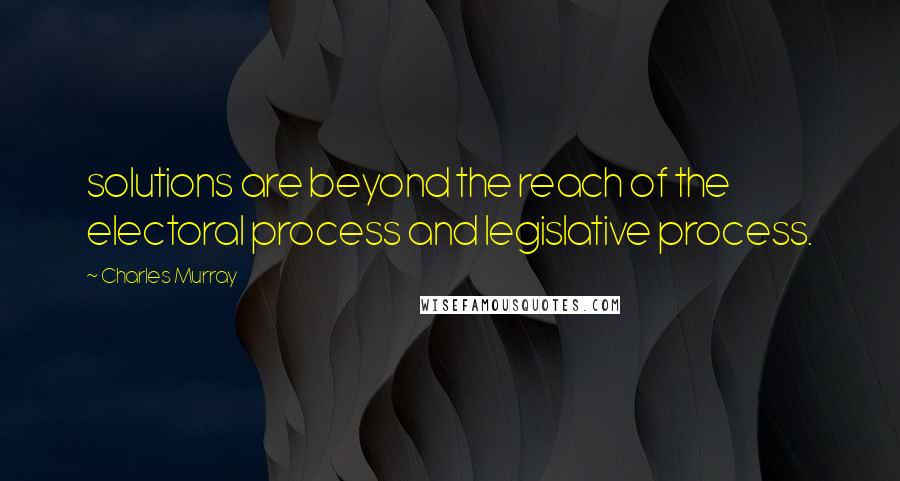 solutions are beyond the reach of the electoral process and legislative process.

~ Charles Murray

WISEFAMOUSQUOTES.COM